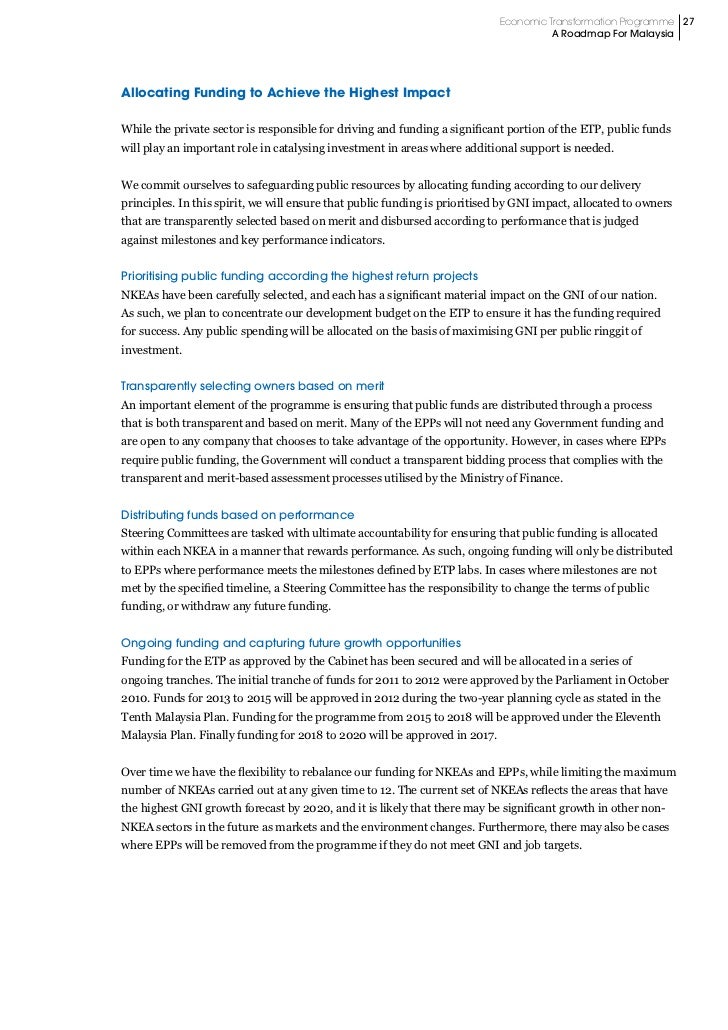 Economic Transformation Programme
A Roadmap For Malaysia
27

Allocating Funding to Achieve the Highest Impact

While the private sector is responsible for driving and funding a significant portion of the ETP, public funds will play an important role in catalysing investment in areas where additional support is needed.

We commit ourselves to safeguarding public resources by allocating funding according to our delivery principles. In this spirit, we will ensure that public funding is prioritised by GNI impact, allocated to owners that are transparently selected based on merit and disbursed according to performance that is judged against milestones and key performance indicators.

Prioritising public funding according the highest return projects
NKEAs have been carefully selected, and each has a significant material impact on the GNI of our nation. As such, we plan to concentrate our development budget on the ETP to ensure it has the funding required for success. Any public spending will be allocated on the basis of maximising GNI per public ringgit of investment.

Transparently selecting owners based on merit
An important element of the programme is ensuring that public funds are distributed through a process that is both transparent and based on merit. Many of the EPPs will not need any Government funding and are open to any company that chooses to take advantage of the opportunity. However, in cases where EPPs require public funding, the Government will conduct a transparent bidding process that complies with the transparent and merit-based assessment processes utilised by the Ministry of Finance.

Distributing funds based on performance
Steering Committees are tasked with ultimate accountability for ensuring that public funding is allocated within each NKEA in a manner that rewards performance. As such, ongoing funding will only be distributed to EPPs where performance meets the milestones defined by ETP labs. In cases where milestones are not met by the specified timeline, a Steering Committee has the responsibility to change the terms of public funding, or withdraw any future funding.

Ongoing funding and capturing future growth opportunities
Funding for the ETP as approved by the Cabinet has been secured and will be allocated in a series of ongoing tranches. The initial tranche of funds for 2011 to 2012 were approved by the Parliament in October 2010. Funds for 2013 to 2015 will be approved in 2012 during the two-year planning cycle as stated in the Tenth Malaysia Plan. Funding for the programme from 2015 to 2018 will be approved under the Eleventh Malaysia Plan. Finally funding for 2018 to 2020 will be approved in 2017.

Over time we have the flexibility to rebalance our funding for NKEAs and EPPs, while limiting the maximum number of NKEAs carried out at any given time to 12. The current set of NKEAs reflects the areas that have the highest GNI growth forecast by 2020, and it is likely that there may be significant growth in other non-NKEA sectors in the future as markets and the environment changes. Furthermore, there may also be cases where EPPs will be removed from the programme if they do not meet GNI and job targets.